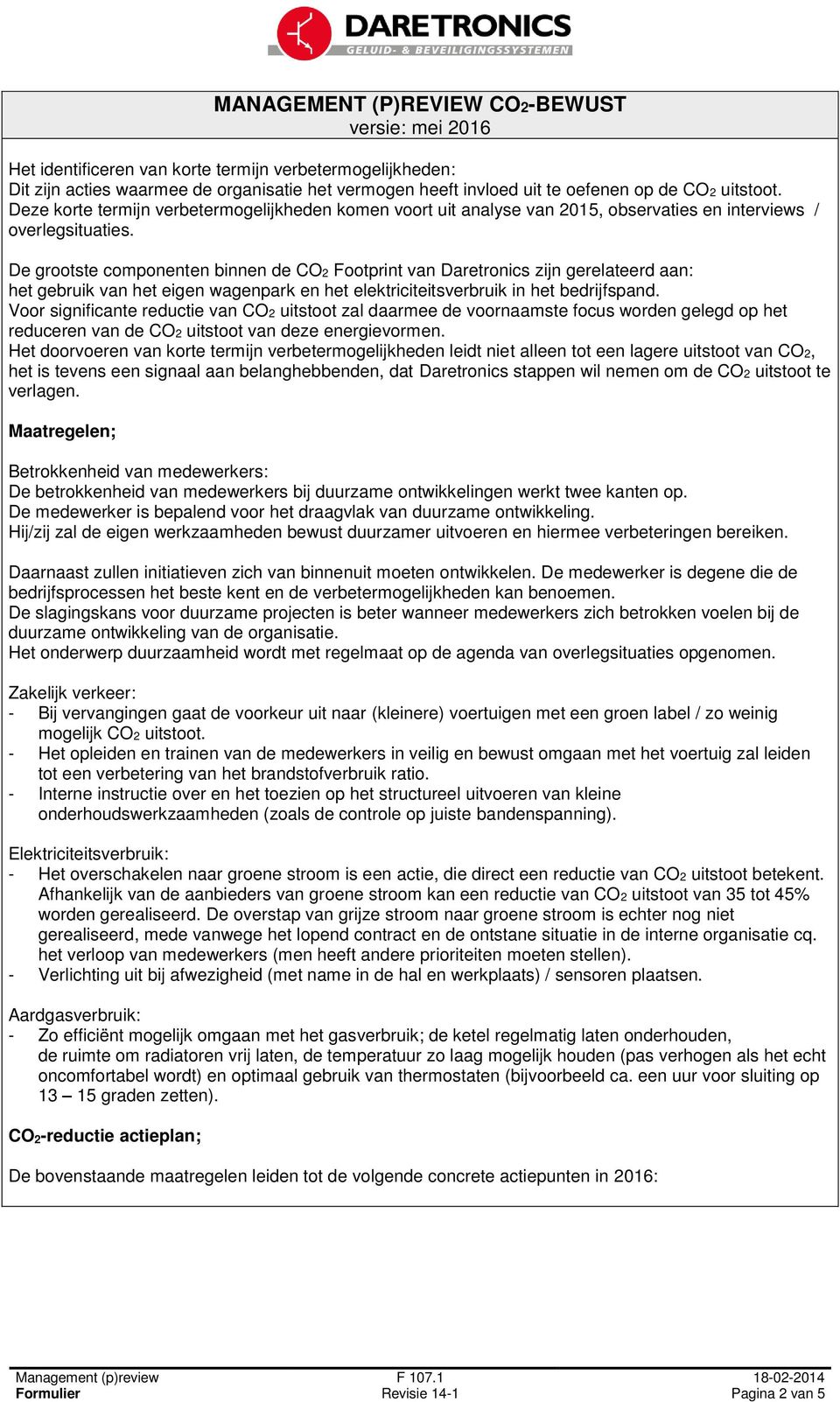 DARETRONICS
GELUID- & BEVEILIGINGSSYSTEMEN

MANAGEMENT (P)REVIEW $CO_2$-BEWUST
versie: mei 2016

Het identificeren van korte termijn verbetermogelijkheden:
Dit zijn acties waarmee de organisatie het vermogen heeft invloed uit te oefenen op de $CO_2$ uitstoot. Deze korte termijn verbetermogelijkheden komen voort uit analyse van 2015, observaties en interviews / overlegsituaties.

De grootste componenten binnen de $CO_2$ Footprint van Daretronics zijn gerelateerd aan: het gebruik van het eigen wagenpark en het elektriciteitsverbruik in het bedrijfspand.
Voor significante reductie van $CO_2$ uitstoot zal daarmee de voornaamste focus worden gelegd op het reduceren van de $CO_2$ uitstoot van deze energievormen.
Het doorvoeren van korte termijn verbetermogelijkheden leidt niet alleen tot een lagere uitstoot van $CO_2$, het is tevens een signaal aan belanghebbenden, dat Daretronics stappen wil nemen om de $CO_2$ uitstoot te verlagen.

Maatregelen;

Betrokkenheid van medewerkers:
De betrokkenheid van medewerkers bij duurzame ontwikkelingen werkt twee kanten op.
De medewerker is bepalend voor het draagvlak van duurzame ontwikkeling.
Hij/zij zal de eigen werkzaamheden bewust duurzamer uitvoeren en hiermee verbeteringen bereiken.

Daarnaast zullen initiatieven zich van binnenuit moeten ontwikkelen. De medewerker is degene die de bedrijfsprocessen het beste kent en de verbetermogelijkheden kan benoemen.
De slagingskans voor duurzame projecten is beter wanneer medewerkers zich betrokken voelen bij de duurzame ontwikkeling van de organisatie.
Het onderwerp duurzaamheid wordt met regelmaat op de agenda van overlegsituaties opgenomen.

Zakelijk verkeer:
- Bij vervangingen gaat de voorkeur uit naar (kleinere) voertuigen met een groen label / zo weinig mogelijk $CO_2$ uitstoot.
- Het opleiden en trainen van de medewerkers in veilig en bewust omgaan met het voertuig zal leiden tot een verbetering van het brandstofverbruik ratio.
- Interne instructie over en het toezien op het structureel uitvoeren van kleine onderhoudswerkzaamheden (zoals de controle op juiste bandenspanning).

Elektriciteitsverbruik:
- Het overschakelen naar groene stroom is een actie, die direct een reductie van $CO_2$ uitstoot betekent. Afhankelijk van de aanbieders van groene stroom kan een reductie van $CO_2$ uitstoot van 35 tot 45% worden gerealiseerd. De overstap van grijze stroom naar groene stroom is echter nog niet gerealiseerd, mede vanwege het lopend contract en de ontstane situatie in de interne organisatie cq. het verloop van medewerkers (men heeft andere prioriteiten moeten stellen).
- Verlichting uit bij afwezigheid (met name in de hal en werkplaats) / sensoren plaatsen.

Aardgasverbruik:
- Zo efficiënt mogelijk omgaan met het gasverbruik; de ketel regelmatig laten onderhouden, de ruimte om radiatoren vrij laten, de temperatuur zo laag mogelijk houden (pas verhogen als het echt oncomfortabel wordt) en optimaal gebruik van thermostaten (bijvoorbeeld ca. een uur voor sluiting op 13 – 15 graden zetten).

$CO_2$-reductie actieplan;

De bovenstaande maatregelen leiden tot de volgende concrete actiepunten in 2016:

Management (p)review
Formulier
F 107.1
Revisie 14-1
18-02-2014
Pagina 2 van 5